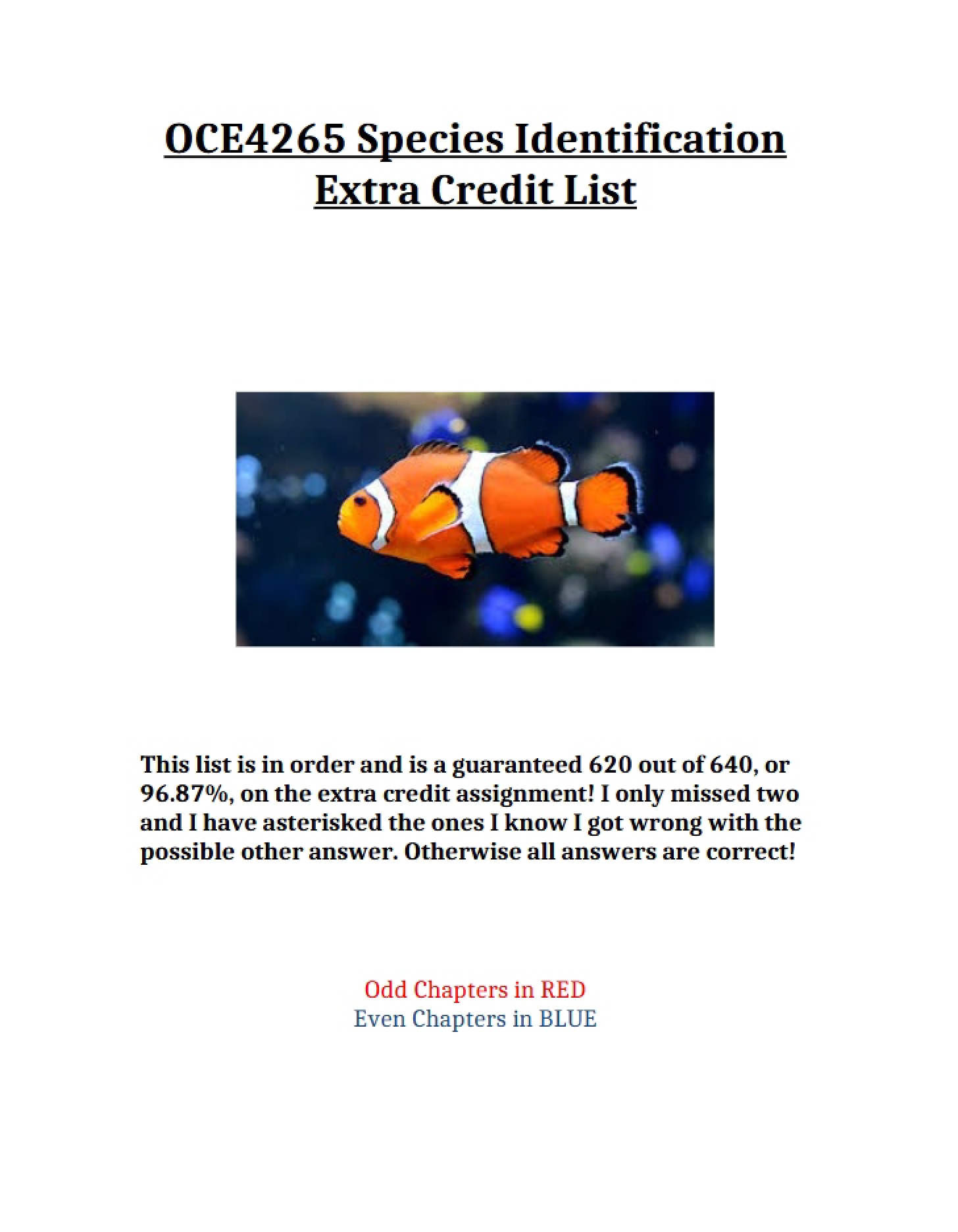 OCE4265 Species Identification
Extra Credit List

This list is in order and is a guaranteed 620 out of 640, or 96.87%, on the extra credit assignment! I only missed two and I have asterisked the ones I know I got wrong with the possible other answer. Otherwise all answers are correct!

Odd Chapters in RED
Even Chapters in BLUE